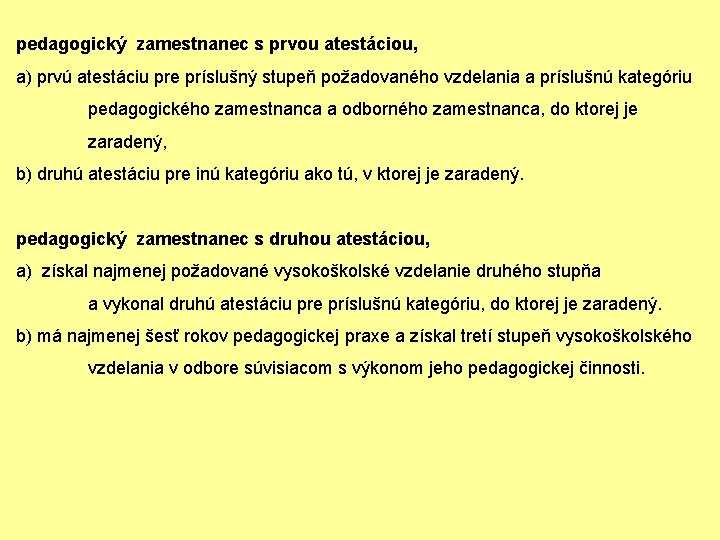 pedagogický zamestnanec s prvou atestáciou,

a) prvú atestáciu pre príslušný stupeň požadovaného vzdelania a príslušnú kategóriu pedagogického zamestnanca a odborného zamestnanca, do ktorej je zaradený,

b) druhú atestáciu pre inú kategóriu ako tú, v ktorej je zaradený.

pedagogický zamestnanec s druhou atestáciou,

a) získal najmenej požadované vysokoškolské vzdelanie druhého stupňa a vykonal druhú atestáciu pre príslušnú kategóriu, do ktorej je zaradený.

b) má najmenej šesť rokov pedagogickej praxe a získal tretí stupeň vysokoškolského vzdelania v odbore súvisiacom s výkonom jeho pedagogickej činnosti.